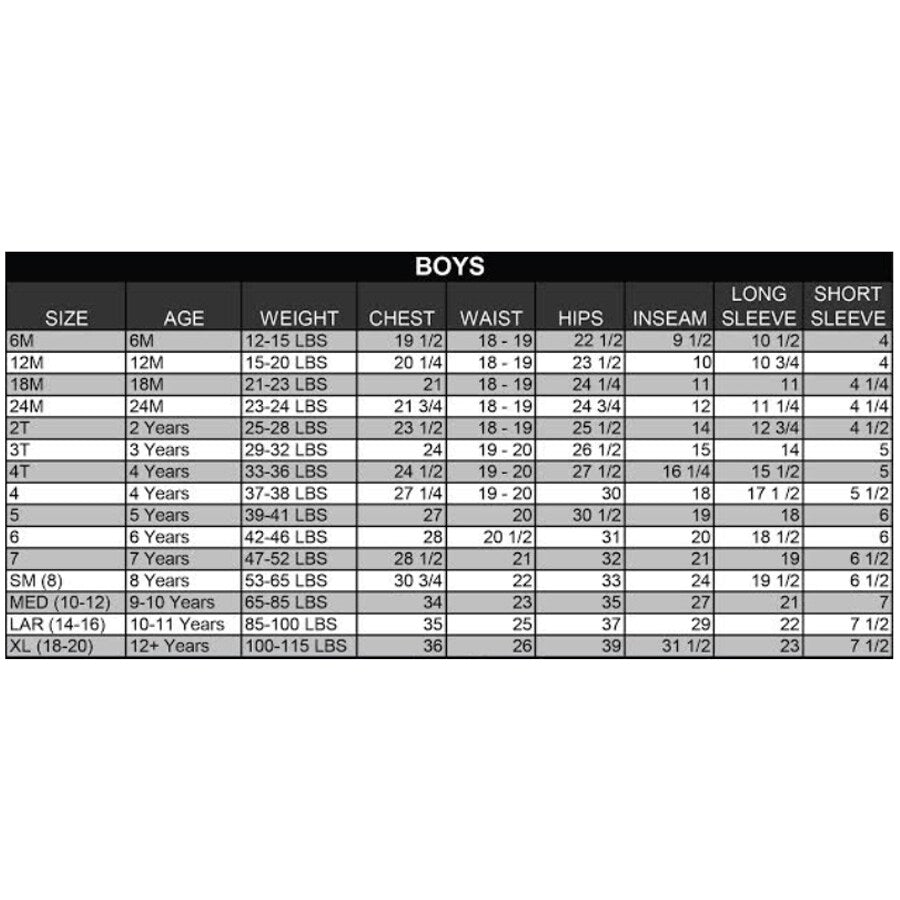 BOYS

| SIZE | AGE | WEIGHT | CHEST | WAIST | HIPS | INSEAM | LONG SLEEVE | SHORT SLEEVE |
|---|---|---|---|---|---|---|---|---|
| 6M | 6M | 12-15 LBS | 19 1/2 | 18 - 19 | 22 1/2 | 9 1/2 | 10 1/2 | 4 |
| 12M | 12M | 15-20 LBS | 20 1/4 | 18 - 19 | 23 1/2 | 10 | 10 3/4 | 4 |
| 18M | 18M | 21-23 LBS | 21 | 18 - 19 | 24 1/4 | 11 | 11 | 4 1/4 |
| 24M | 24M | 23-24 LBS | 21 3/4 | 18 - 19 | 24 3/4 | 12 | 11 1/4 | 4 1/4 |
| 2T | 2 Years | 25-28 LBS | 23 1/2 | 18 - 19 | 25 1/2 | 14 | 12 3/4 | 4 1/2 |
| 3T | 3 Years | 29-32 LBS | 24 | 19 - 20 | 26 1/2 | 15 | 14 | 5 |
| 4T | 4 Years | 33-36 LBS | 24 1/2 | 19 - 20 | 27 1/2 | 16 1/4 | 15 1/2 | 5 |
| 4 | 4 Years | 37-38 LBS | 27 1/4 | 19 - 20 | 30 | 18 | 17 1 /2 | 5 1/2 |
| 5 | 5 Years | 39-41 LBS | 27 | 20 | 30 1/2 | 19 | 18 | 6 |
| 6 | 6 Years | 42-46 LBS | 28 | 20 1/2 | 31 | 20 | 18 1/2 | 6 |
| 7 | 7 Years | 47-52 LBS | 28 1/2 | 21 | 32 | 21 | 19 | 6 1/2 |
| SM (8) | 8 Years | 53-65 LBS | 30 3/4 | 22 | 33 | 24 | 19 1/2 | 6 1/2 |
| MED (10-12) | 9-10 Years | 65-85 LBS | 34 | 23 | 35 | 27 | 21 | 7 |
| LAR (14-16) | 10-11 Years | 85-100 LBS | 35 | 25 | 37 | 29 | 22 | 7 1/2 |
| XL (18-20) | 12+ Years | 100-115 LBS | 36 | 26 | 39 | 31 1/2 | 23 | 7 1/2 |